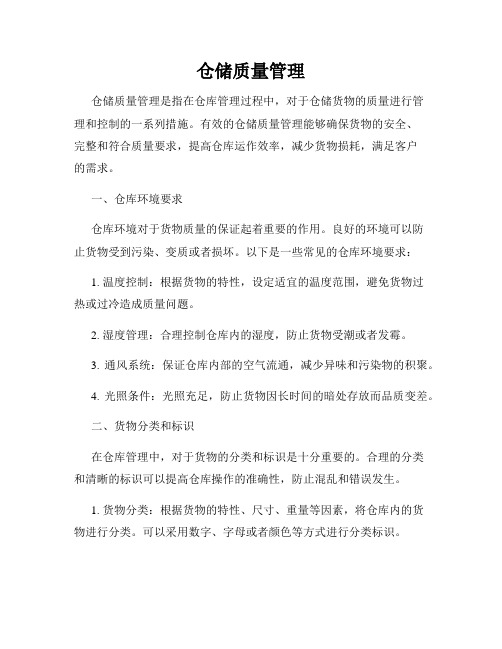 仓储质量管理

仓储质量管理是指在仓库管理过程中，对于仓储货物的质量进行管理和控制的一系列措施。有效的仓储质量管理能够确保货物的安全、完整和符合质量要求，提高仓库运作效率，减少货物损耗，满足客户的需求。

一、仓库环境要求

仓库环境对于货物质量的保证起着重要的作用。良好的环境可以防止货物受到污染、变质或者损坏。以下是一些常见的仓库环境要求：

1. 温度控制：根据货物的特性，设定适宜的温度范围，避免货物过热或过冷造成质量问题。

2. 湿度管理：合理控制仓库内的湿度，防止货物受潮或者发霉。

3. 通风系统：保证仓库内部的空气流通，减少异味和污染物的积聚。

4. 光照条件：光照充足，防止货物因长时间的暗处存放而品质变差。

二、货物分类和标识

在仓库管理中，对于货物的分类和标识是十分重要的。合理的分类和清晰的标识可以提高仓库操作的准确性，防止混乱和错误发生。

1. 货物分类：根据货物的特性、尺寸、重量等因素，将仓库内的货物进行分类。可以采用数字、字母或者颜色等方式进行分类标识。